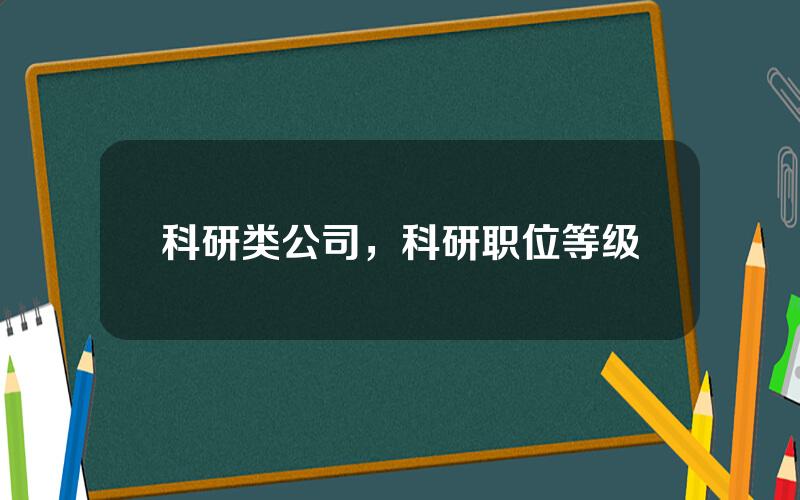 科研类公司，科研职位等级